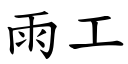 雨工